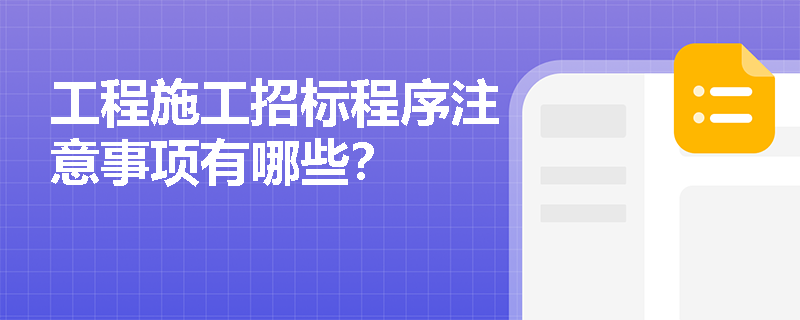 工程施工招标程序注意事项有哪些?